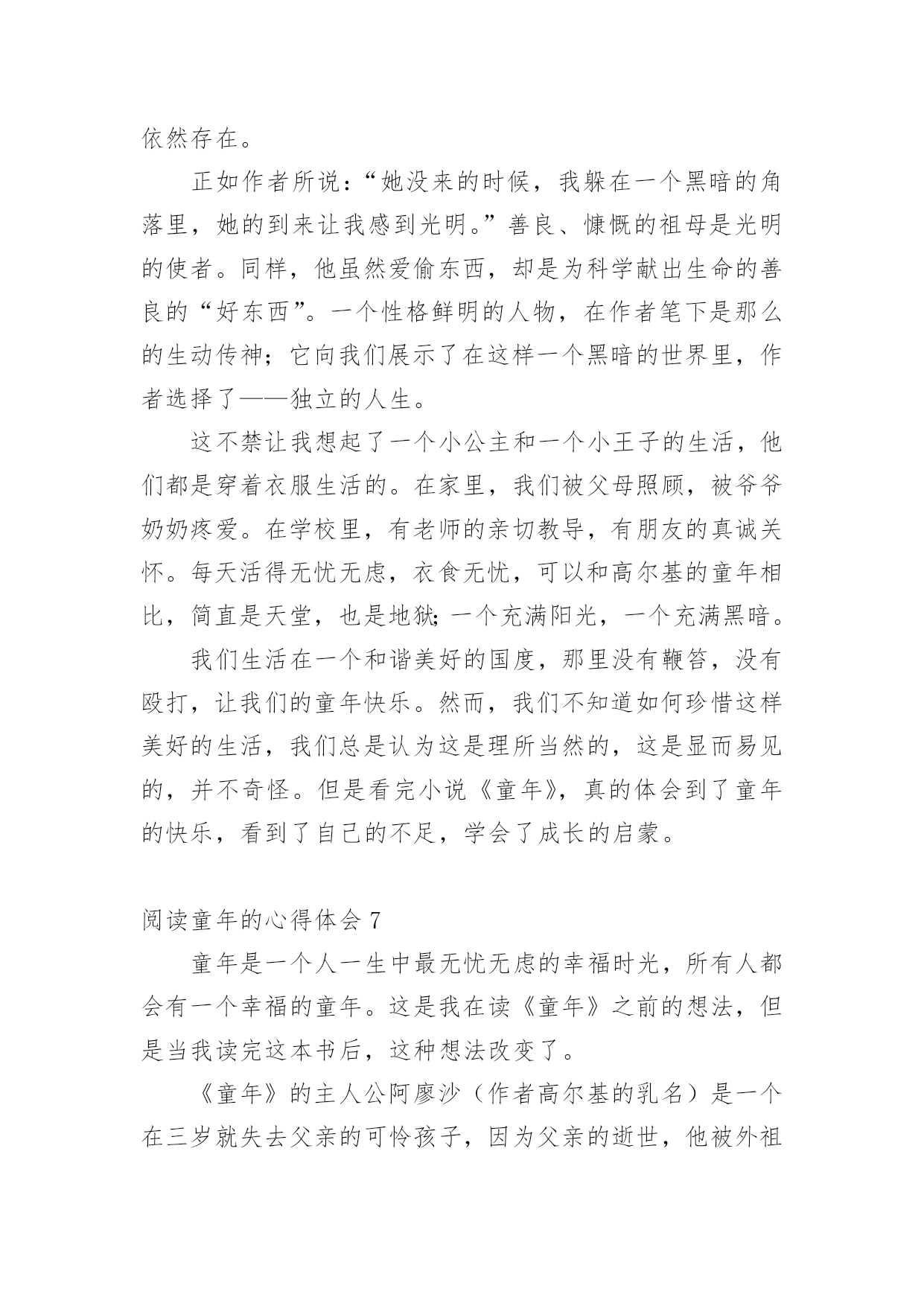 依然存在。

正如作者所说：“她没来的时候，我躲在一个黑暗的角落里，她的到来让我感到光明。”善良、慷慨的祖母是光明的使者。同样，他虽然爱偷东西，却是为科学献出生命的善良的“好东西”。一个性格鲜明的人物，在作者笔下是那么的生动传神；它向我们展示了在这样一个黑暗的世界里，作者选择了——独立的人生。

这不禁让我想起了一个小公主和一个小王子的生活，他们都是穿着衣服生活的。在家里，我们被父母照顾，被爷爷奶奶疼爱。在学校里，有老师的亲切教导，有朋友的真诚关怀。每天活得无忧无虑，衣食无忧，可以和高尔基的童年相比，简直是天堂，也是地狱;一个充满阳光，一个充满黑暗。

我们生活在一个和谐美好的国度，那里没有鞭笞，没有殴打，让我们的童年快乐。然而，我们不知道如何珍惜这样美好的生活，我们总是认为这是理所当然的，这是显而易见的，并不奇怪。但是看完小说《童年》，真的体会到了童年的快乐，看到了自己的不足，学会了成长的启蒙。

阅读童年的心得体会 7

童年是一个人一生中最无忧无虑的幸福时光，所有人都会有一个幸福的童年。这是我在读《童年》之前的想法，但是当我读完这本书后，这种想法改变了。

《童年》的主人公阿廖沙（作者高尔基的乳名）是一个在三岁就失去父亲的可怜孩子，因为父亲的逝世，他被外祖